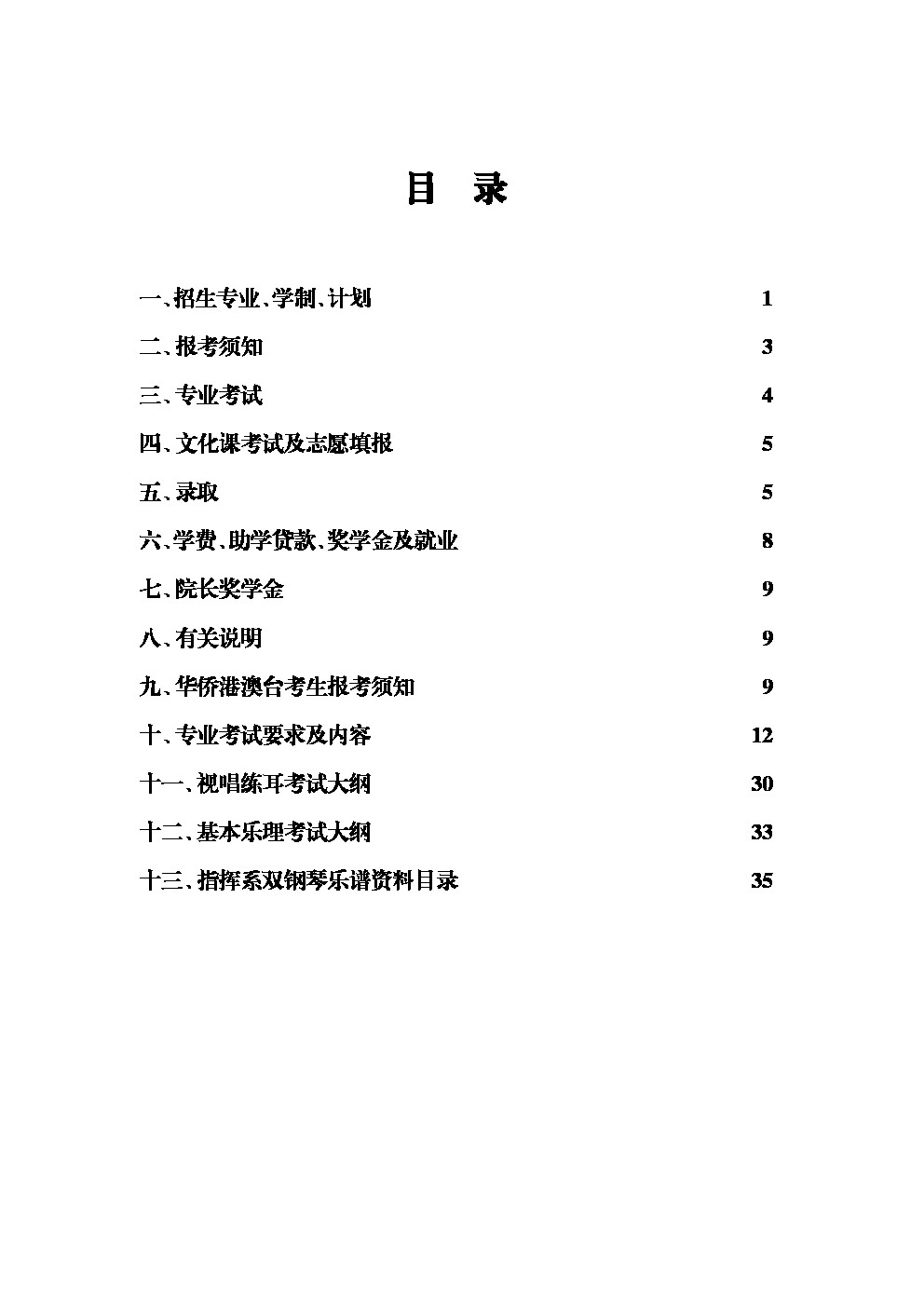 目　录

一、招生专业、学制、计划　1

二、报考须知　3

三、专业考试　4

四、文化课考试及志愿填报　5

五、录取　5

六、学费、助学贷款、奖学金及就业　8

七、院长奖学金　9

八、有关说明　9

九、华侨港澳台考生报考须知　9

十、专业考试要求及内容　12

十一、视唱练耳考试大纲　30

十二、基本乐理考试大纲　33

十三、指挥系双钢琴乐谱资料目录　35